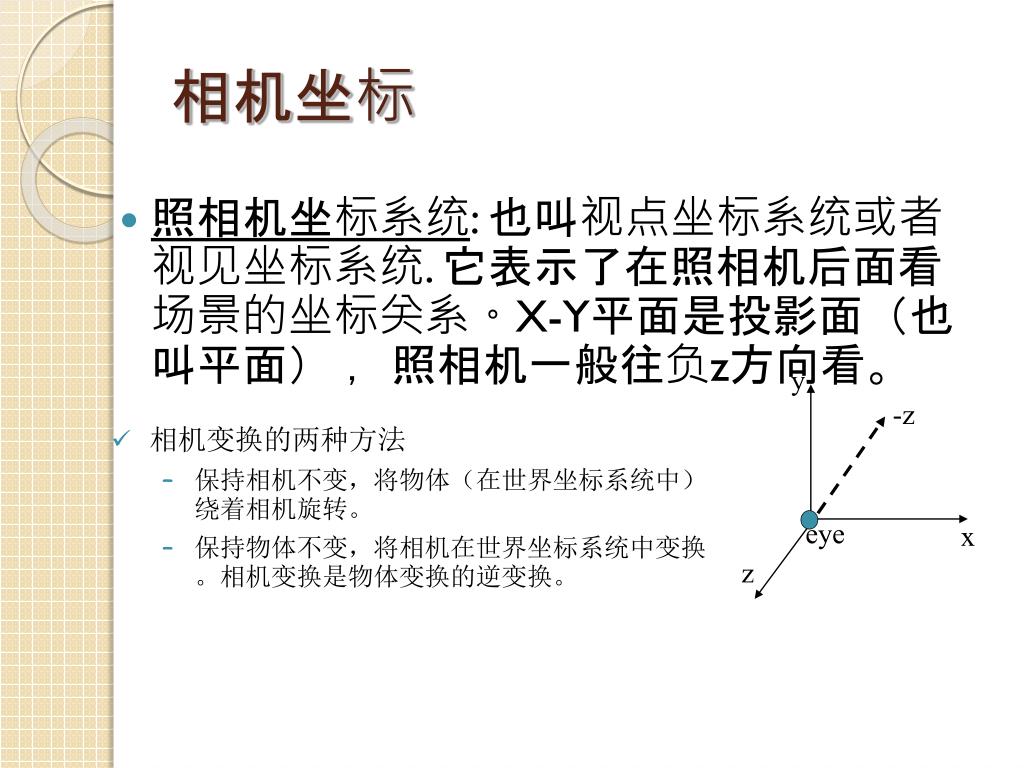 相机坐标

照相机坐标系统: 也叫视点坐标系统或者视见坐标系统. 它表示了在照相机后面看场景的坐标关系。X-Y平面是投影面（也叫平面），照相机一般往负z方向看。

相机变换的两种方法

- 保持相机不变，将物体（在世界坐标系统中）绕着相机旋转。
- 保持物体不变，将相机在世界坐标系统中变换。相机变换是物体变换的逆变换。

y
-z
eye
x
z